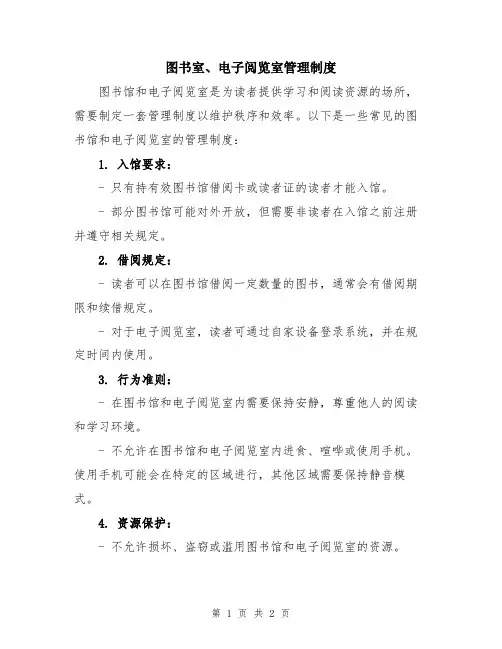 图书室、电子阅览室管理制度

图书馆和电子阅览室是为读者提供学习和阅读资源的场所，需要制定一套管理制度以维护秩序和效率。以下是一些常见的图书馆和电子阅览室的管理制度：

1. 入馆要求：

- 只有持有效图书馆借阅卡或读者证的读者才能入馆。

- 部分图书馆可能对外开放，但需要非读者在入馆之前注册并遵守相关规定。

2. 借阅规定：

- 读者可以在图书馆借阅一定数量的图书，通常会有借阅期限和续借规定。

- 对于电子阅览室，读者可通过自家设备登录系统，并在规定时间内使用。

3. 行为准则：

- 在图书馆和电子阅览室内需要保持安静，尊重他人的阅读和学习环境。

- 不允许在图书馆和电子阅览室内进食、喧哗或使用手机。使用手机可能会在特定的区域进行，其他区域需要保持静音模式。

4. 资源保护：

- 不允许损坏、盗窃或滥用图书馆和电子阅览室的资源。

第 1 页 共 2 页